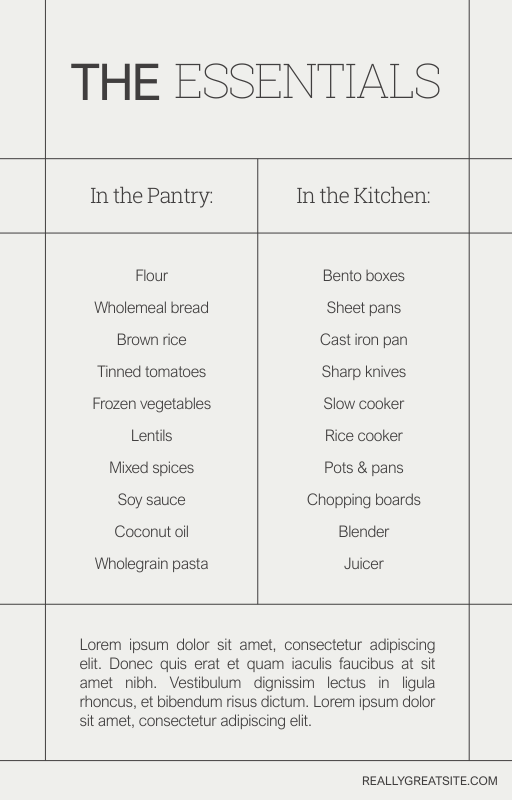 THE ESSENTIALS

| In the Pantry: | In the Kitchen: |
|---|---|
| Flour | Bento boxes |
| Wholemeal bread | Sheet pans |
| Brown rice | Cast iron pan |
| Tinned tomatoes | Sharp knives |
| Frozen vegetables | Slow cooker |
| Lentils | Rice cooker |
| Mixed spices | Pots & pans |
| Soy sauce | Chopping boards |
| Coconut oil | Blender |
| Wholegrain pasta | Juicer |

Lorem ipsum dolor sit amet, consectetur adipiscing elit. Donec quis erat et quam iaculis faucibus at sit amet nibh. Vestibulum dignissim lectus in ligula rhoncus, et bibendum risus dictum. Lorem ipsum dolor sit amet, consectetur adipiscing elit.

REALLYGREATSITE.COM